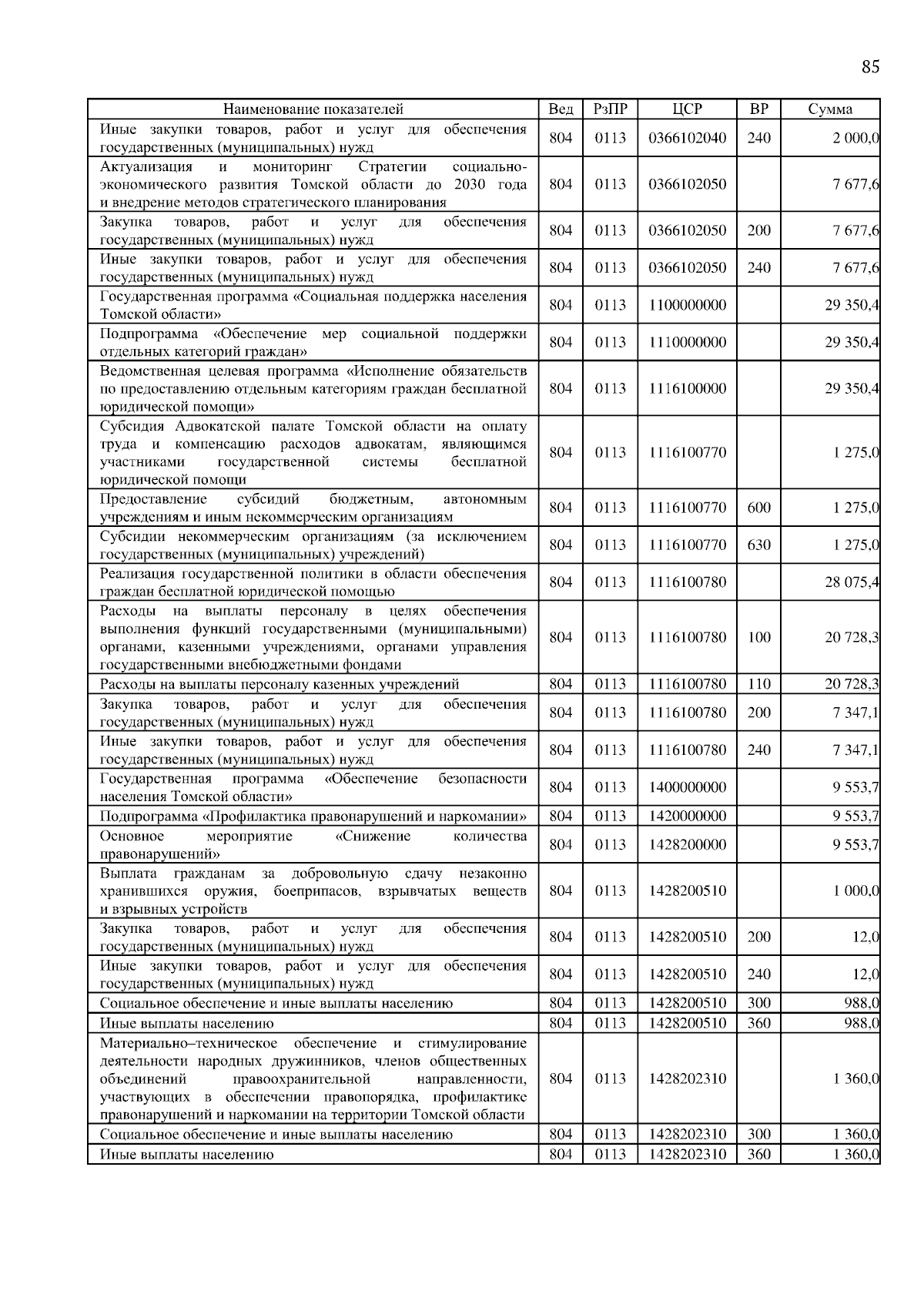 85

| Наименование показателей | Вед | РзПР | ЦСР | ВР | Сумма |
|---|---|---|---|---|---|
| Иные закупки товаров, работ и услуг для обеспечения государственных (муниципальных) нужд | 804 | 0113 | 0366102040 | 240 | 2 000,0 |
| Актуализация и мониторинг Стратегии социально-экономического развития Томской области до 2030 года и внедрение методов стратегического планирования | 804 | 0113 | 0366102050 | | 7 677,6 |
| Закупка товаров, работ и услуг для обеспечения государственных (муниципальных) нужд | 804 | 0113 | 0366102050 | 200 | 7 677,6 |
| Иные закупки товаров, работ и услуг для обеспечения государственных (муниципальных) нужд | 804 | 0113 | 0366102050 | 240 | 7 677,6 |
| Государственная программа «Социальная поддержка населения Томской области» | 804 | 0113 | 1100000000 | | 29 350,4 |
| Подпрограмма «Обеспечение мер социальной поддержки отдельных категорий граждан» | 804 | 0113 | 1110000000 | | 29 350,4 |
| Ведомственная целевая программа «Исполнение обязательств по предоставлению отдельным категориям граждан бесплатной юридической помощи» | 804 | 0113 | 1116100000 | | 29 350,4 |
| Субсидия Адвокатской палате Томской области на оплату труда и компенсацию расходов адвокатам, являющимся участниками государственной системы бесплатной юридической помощи | 804 | 0113 | 1116100770 | | 1 275,0 |
| Предоставление субсидий бюджетным, автономным учреждениям и иным некоммерческим организациям | 804 | 0113 | 1116100770 | 600 | 1 275,0 |
| Субсидии некоммерческим организациям (за исключением государственных (муниципальных) учреждений) | 804 | 0113 | 1116100770 | 630 | 1 275,0 |
| Реализация государственной политики в области обеспечения граждан бесплатной юридической помощью | 804 | 0113 | 1116100780 | | 28 075,4 |
| Расходы на выплаты персоналу в целях обеспечения выполнения функций государственными (муниципальными) органами, казенными учреждениями, органами управления государственными внебюджетными фондами | 804 | 0113 | 1116100780 | 100 | 20 728,3 |
| Расходы на выплаты персоналу казенных учреждений | 804 | 0113 | 1116100780 | 110 | 20 728,3 |
| Закупка товаров, работ и услуг для обеспечения государственных (муниципальных) нужд | 804 | 0113 | 1116100780 | 200 | 7 347,1 |
| Иные закупки товаров, работ и услуг для обеспечения государственных (муниципальных) нужд | 804 | 0113 | 1116100780 | 240 | 7 347,1 |
| Государственная программа «Обеспечение безопасности населения Томской области» | 804 | 0113 | 1400000000 | | 9 553,7 |
| Подпрограмма «Профилактика правонарушений и наркомании» | 804 | 0113 | 1420000000 | | 9 553,7 |
| Основное мероприятие «Снижение количества правонарушений» | 804 | 0113 | 1428200000 | | 9 553,7 |
| Выплата гражданам за добровольную сдачу незаконно хранившихся оружия, боеприпасов, взрывчатых веществ и взрывных устройств | 804 | 0113 | 1428200510 | | 1 000,0 |
| Закупка товаров, работ и услуг для обеспечения государственных (муниципальных) нужд | 804 | 0113 | 1428200510 | 200 | 12,0 |
| Иные закупки товаров, работ и услуг для обеспечения государственных (муниципальных) нужд | 804 | 0113 | 1428200510 | 240 | 12,0 |
| Социальное обеспечение и иные выплаты населению | 804 | 0113 | 1428200510 | 300 | 988,0 |
| Иные выплаты населению | 804 | 0113 | 1428200510 | 360 | 988,0 |
| Материально–техническое обеспечение и стимулирование деятельности народных дружинников, членов общественных объединений правоохранительной направленности, участвующих в обеспечении правопорядка, профилактике правонарушений и наркомании на территории Томской области | 804 | 0113 | 1428202310 | | 1 360,0 |
| Социальное обеспечение и иные выплаты населению | 804 | 0113 | 1428202310 | 300 | 1 360,0 |
| Иные выплаты населению | 804 | 0113 | 1428202310 | 360 | 1 360,0 |